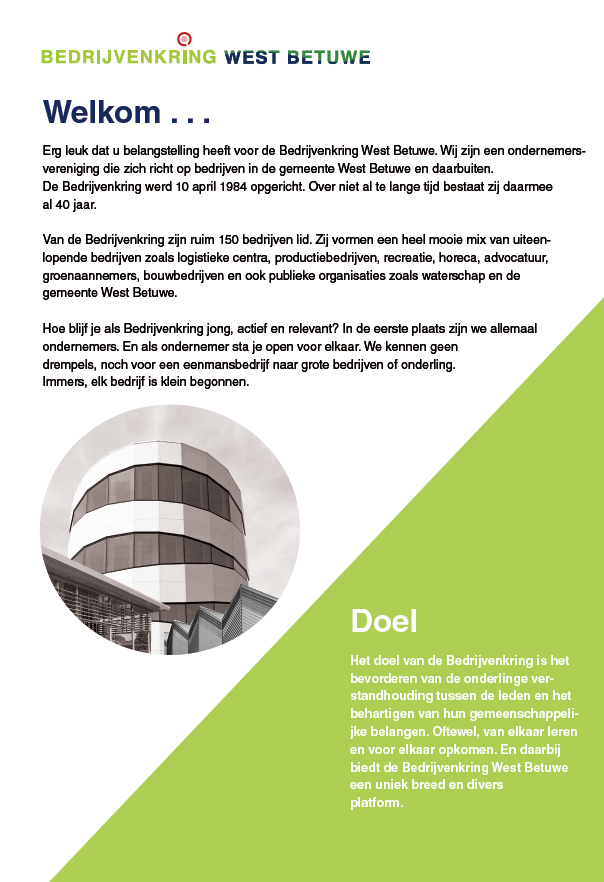 BEDRIJVENKRING WEST BETUWE

Welkom . . .

Erg leuk dat u belangstelling heeft voor de Bedrijvenkring West Betuwe. Wij zijn een ondernemersvereniging die zich richt op bedrijven in de gemeente West Betuwe en daarbuiten.
De Bedrijvenkring werd 10 april 1984 opgericht. Over niet al te lange tijd bestaat zij daarmee al 40 jaar.

Van de Bedrijvenkring zijn ruim 150 bedrijven lid. Zij vormen een heel mooie mix van uiteenlopende bedrijven zoals logistieke centra, productiebedrijven, recreatie, horeca, advocatuur, groenaannemers, bouwbedrijven en ook publieke organisaties zoals waterschap en de gemeente West Betuwe.

Hoe blijf je als Bedrijvenkring jong, actief en relevant? In de eerste plaats zijn we allemaal ondernemers. En als ondernemer sta je open voor elkaar. We kennen geen drempels, noch voor een eenmansbedrijf naar grote bedrijven of onderling.
Immers, elk bedrijf is klein begonnen.

Doel

Het doel van de Bedrijvenkring is het bevorderen van de onderlinge verstandhouding tussen de leden en het behartigen van hun gemeenschappelijke belangen. Oftewel, van elkaar leren en voor elkaar opkomen. En daarbij biedt de Bedrijvenkring West Betuwe een uniek breed en divers platform.